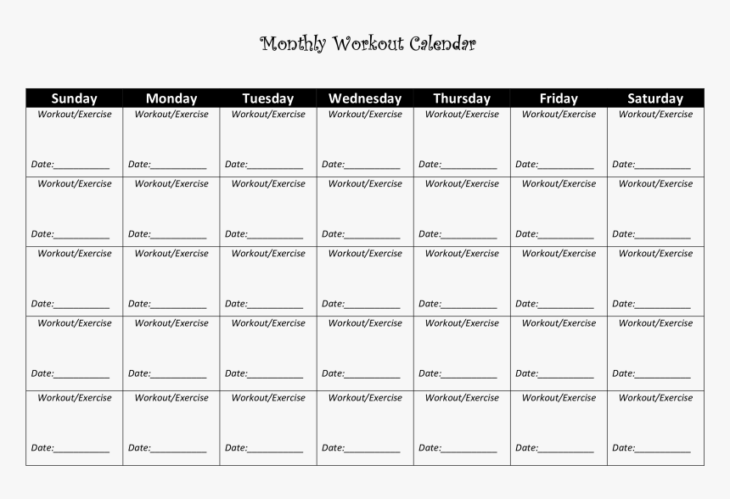 Monthly Workout Calendar

| Sunday | Monday | Tuesday | Wednesday | Thursday | Friday | Saturday |
|---|---|---|---|---|---|---|
| Workout/Exercise Date:__________ | Workout/Exercise Date:__________ | Workout/Exercise Date:__________ | Workout/Exercise Date:__________ | Workout/Exercise Date:__________ | Workout/Exercise Date:__________ | Workout/Exercise Date:__________ |
| Workout/Exercise Date:__________ | Workout/Exercise Date:__________ | Workout/Exercise Date:__________ | Workout/Exercise Date:__________ | Workout/Exercise Date:__________ | Workout/Exercise Date:__________ | Workout/Exercise Date:__________ |
| Workout/Exercise Date:__________ | Workout/Exercise Date:__________ | Workout/Exercise Date:__________ | Workout/Exercise Date:__________ | Workout/Exercise Date:__________ | Workout/Exercise Date:__________ | Workout/Exercise Date:__________ |
| Workout/Exercise Date:__________ | Workout/Exercise Date:__________ | Workout/Exercise Date:__________ | Workout/Exercise Date:__________ | Workout/Exercise Date:__________ | Workout/Exercise Date:__________ | Workout/Exercise Date:__________ |
| Workout/Exercise Date:__________ | Workout/Exercise Date:__________ | Workout/Exercise Date:__________ | Workout/Exercise Date:__________ | Workout/Exercise Date:__________ | Workout/Exercise Date:__________ | Workout/Exercise Date:__________ |